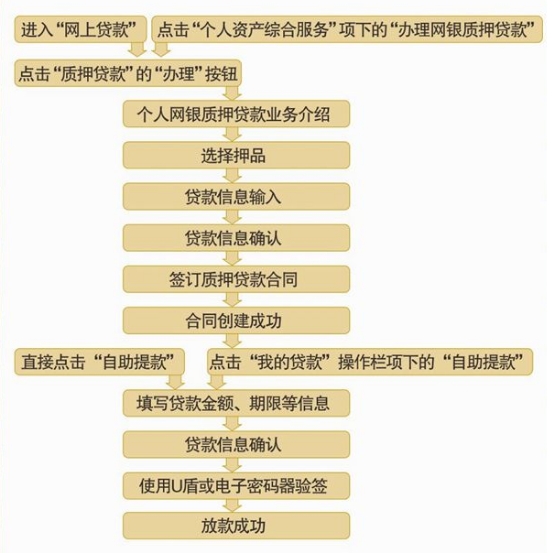 进入“网上贷款”

点击“个人资产综合服务”项下的“办理网银质押贷款”

点击“质押贷款”的“办理”按钮

个人网银质押贷款业务介绍

选择押品

贷款信息输入

贷款信息确认

签订质押贷款合同

合同创建成功

直接点击“自助提款”

点击“我的贷款”操作栏项下的“自助提款”

填写贷款金额、期限等信息

贷款信息确认

使用U盾或电子密码器验签

放款成功